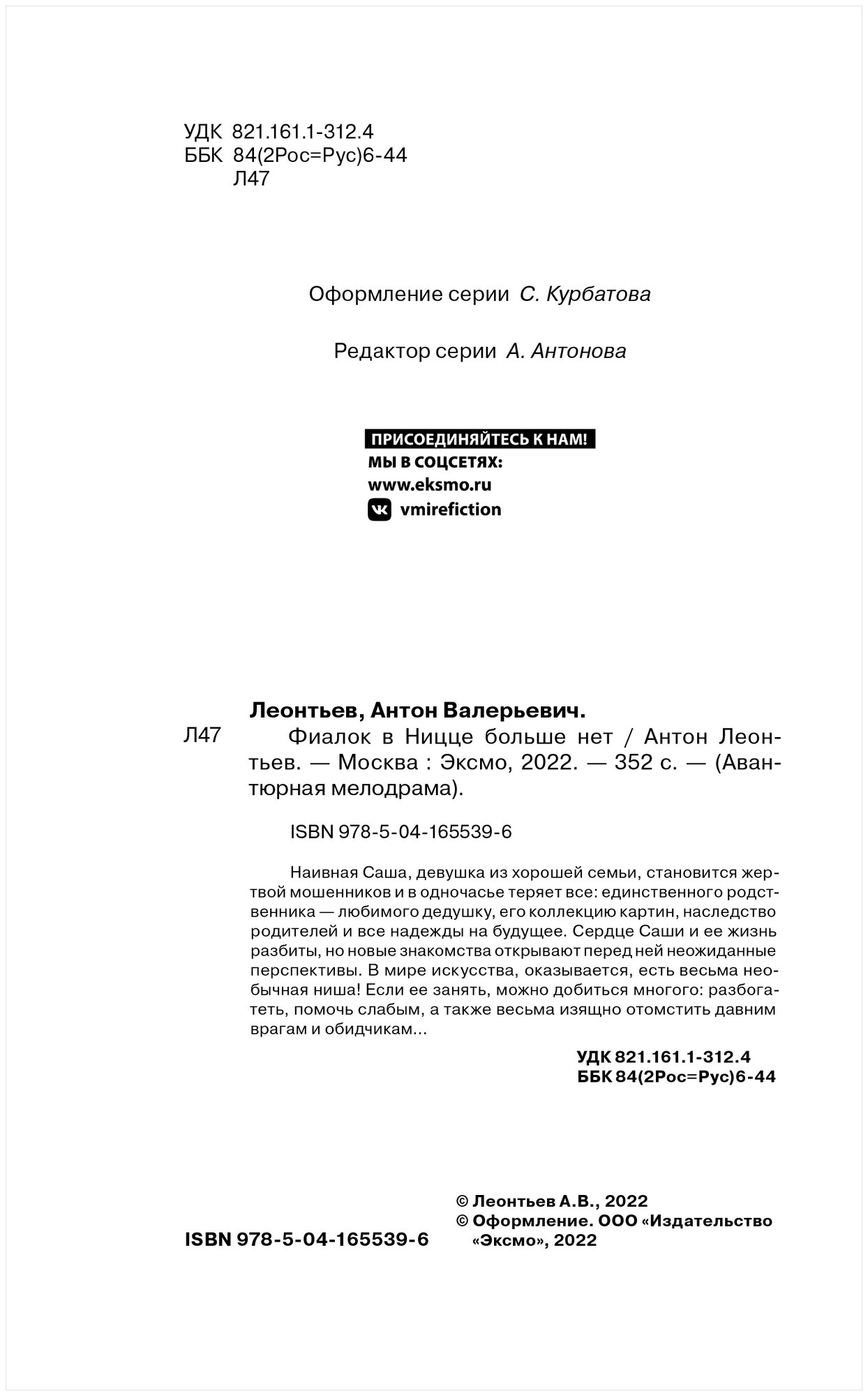 УДК 821.161.1-312.4
ББК 84(2Рос=Рус)6-44
Л47

Оформление серии С. Курбатова

Редактор серии А. Антонова

ПРИСОЕДИНЯЙТЕСЬ К НАМ!
МЫ В СОЦСЕТЯХ:
www.eksmo.ru
vmirefiction

Леонтьев, Антон Валерьевич.
Л47 Фиалок в Ницце больше нет / Антон Леонтьев. — Москва : Эксмо, 2022. — 352 с. — (Авантюрная мелодрама).

ISBN 978-5-04-165539-6

Наивная Саша, девушка из хорошей семьи, становится жертвой мошенников и в одночасье теряет все: единственного родственника — любимого дедушку, его коллекцию картин, наследство родителей и все надежды на будущее. Сердце Саши и ее жизнь разбиты, но новые знакомства открывают перед ней неожиданные перспективы. В мире искусства, оказывается, есть весьма необычная ниша! Если ее занять, можно добиться многого: разбогатеть, помочь слабым, а также весьма изящно отомстить давним врагам и обидчикам...

УДК 821.161.1-312.4
ББК 84(2Рос=Рус)6-44

ISBN 978-5-04-165539-6

© Леонтьев А.В., 2022
© Оформление. ООО «Издательство «Эксмо», 2022